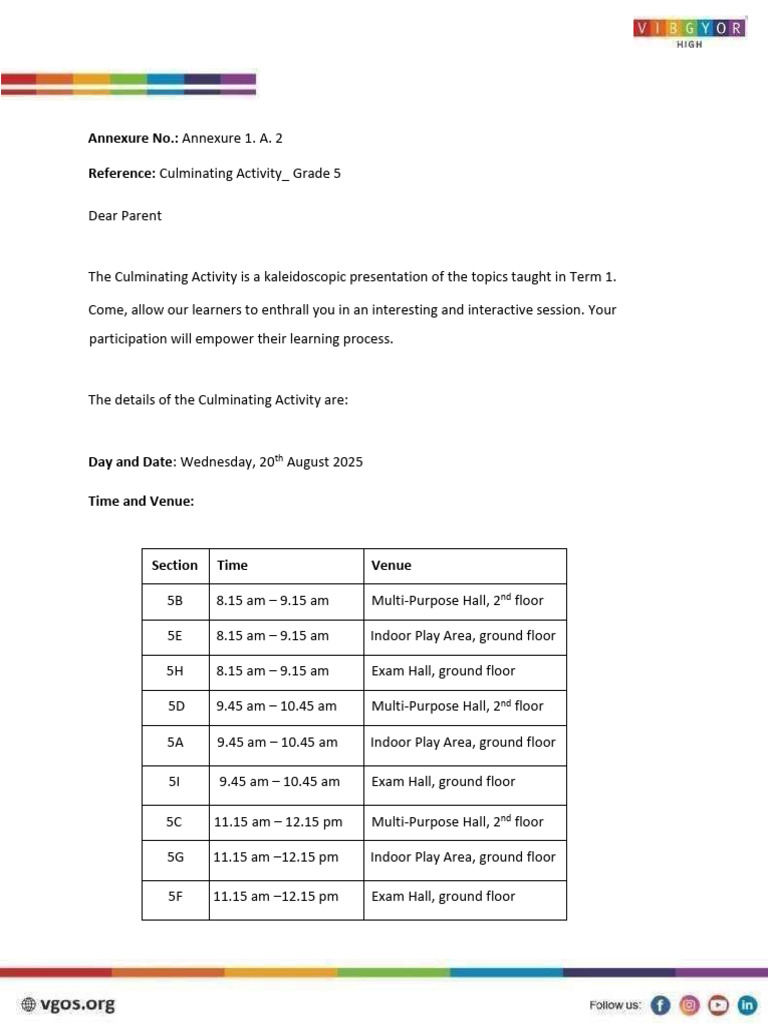 VIBGYOR
HIGH

**Annexure No.:** Annexure 1. A. 2

**Reference:** Culminating Activity_ Grade 5

Dear Parent

The Culminating Activity is a kaleidoscopic presentation of the topics taught in Term 1. Come, allow our learners to enthrall you in an interesting and interactive session. Your participation will empower their learning process.

The details of the Culminating Activity are:

**Day and Date**: Wednesday, 20$^{th}$ August 2025

**Time and Venue:**

| Section | Time | Venue |
|---|---|---|
| 5B | 8.15 am – 9.15 am | Multi-Purpose Hall, 2$^{nd}$ floor |
| 5E | 8.15 am – 9.15 am | Indoor Play Area, ground floor |
| 5H | 8.15 am – 9.15 am | Exam Hall, ground floor |
| 5D | 9.45 am – 10.45 am | Multi-Purpose Hall, 2$^{nd}$ floor |
| 5A | 9.45 am – 10.45 am | Indoor Play Area, ground floor |
| 5I | 9.45 am – 10.45 am | Exam Hall, ground floor |
| 5C | 11.15 am – 12.15 pm | Multi-Purpose Hall, 2$^{nd}$ floor |
| 5G | 11.15 am –12.15 pm | Indoor Play Area, ground floor |
| 5F | 11.15 am –12.15 pm | Exam Hall, ground floor |

vgos.org

Follow us: